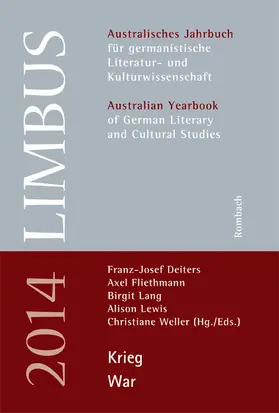 LIMBUS

Australisches Jahrbuch für germanistische Literatur- und Kulturwissenschaft

Australian Yearbook of German Literary and Cultural Studies

Rombach

2014

Franz-Josef Deiters
Axel Fliethmann
Birgit Lang
Alison Lewis
Christiane Weller (Hg./Eds.)

Krieg
War